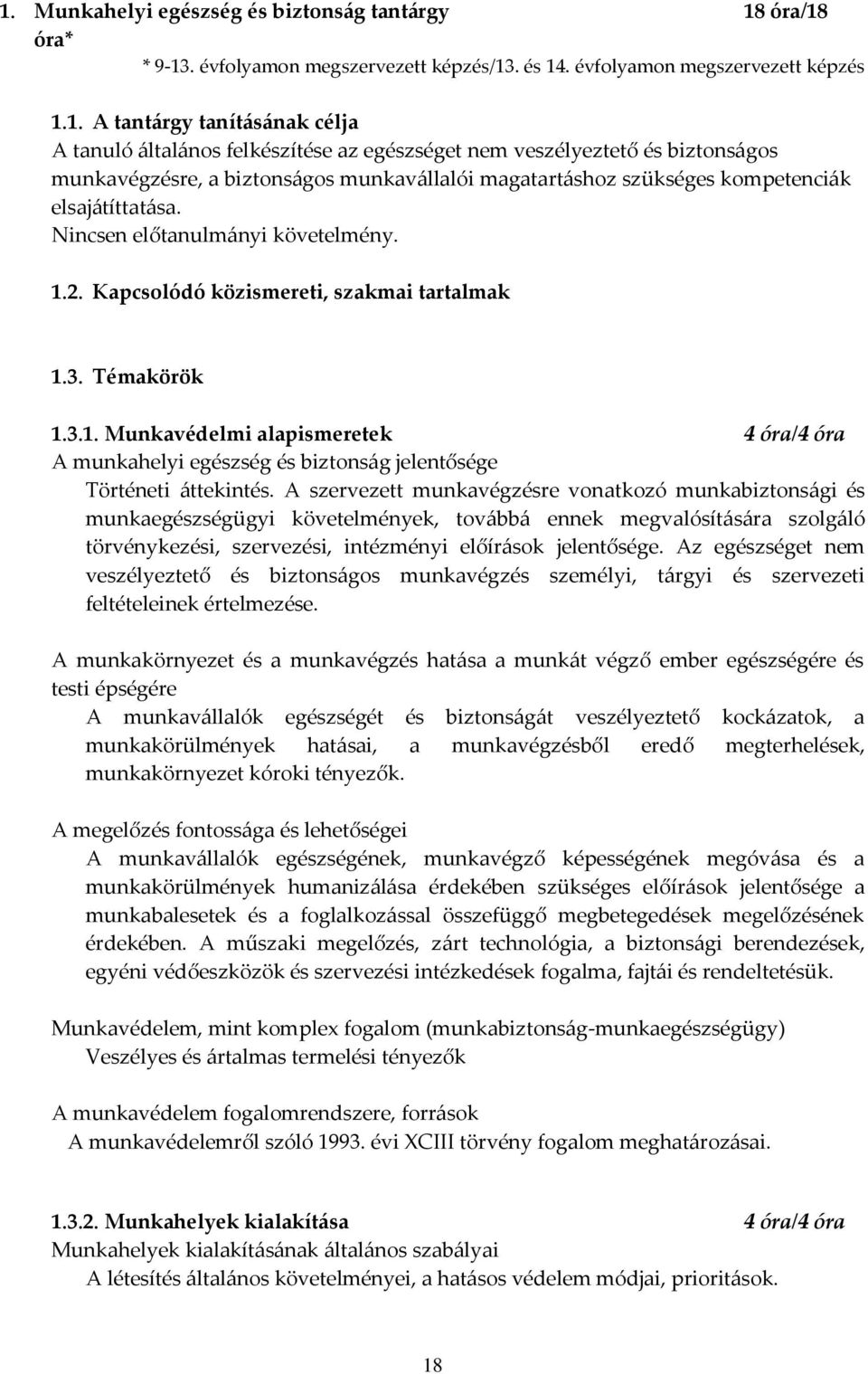 1. Munkahelyi egészség és biztonság tantárgy 18 óra/18 óra*

* 9-13. évfolyamon megszervezett képzés/13. és 14. évfolyamon megszervezett képzés

1.1. A tantárgy tanításának célja
A tanuló általános felkészítése az egészséget nem veszélyeztető és biztonságos munkavégzésre, a biztonságos munkavállalói magatartáshoz szükséges kompetenciák elsajátíttatása.
Nincsen előtanulmányi követelmény.

1.2. Kapcsolódó közismereti, szakmai tartalmak

1.3. Témakörök

1.3.1. Munkavédelmi alapismeretek 4 óra/4 óra
A munkahelyi egészség és biztonság jelentősége
Történeti áttekintés. A szervezett munkavégzésre vonatkozó munkabiztonsági és munkaegészségügyi követelmények, továbbá ennek megvalósítására szolgáló törvénykezési, szervezési, intézményi előírások jelentősége. Az egészséget nem veszélyeztető és biztonságos munkavégzés személyi, tárgyi és szervezeti feltételeinek értelmezése.

A munkakörnyezet és a munkavégzés hatása a munkát végző ember egészségére és testi épségére
A munkavállalók egészségét és biztonságát veszélyeztető kockázatok, a munkakörülmények hatásai, a munkavégzésből eredő megterhelések, munkakörnyezet kóroki tényezők.

A megelőzés fontossága és lehetőségei
A munkavállalók egészségének, munkavégző képességének megóvása és a munkakörülmények humanizálása érdekében szükséges előírások jelentősége a munkabalesetek és a foglalkozással összefüggő megbetegedések megelőzésének érdekében. A műszaki megelőzés, zárt technológia, a biztonsági berendezések, egyéni védőeszközök és szervezési intézkedések fogalma, fajtái és rendeltetésük.

Munkavédelem, mint komplex fogalom (munkabiztonság-munkaegészségügy)
Veszélyes és ártalmas termelési tényezők

A munkavédelem fogalomrendszere, források
A munkavédelemről szóló 1993. évi XCIII törvény fogalom meghatározásai.

1.3.2. Munkahelyek kialakítása 4 óra/4 óra
Munkahelyek kialakításának általános szabályai
A létesítés általános követelményei, a hatásos védelem módjai, prioritások.

18